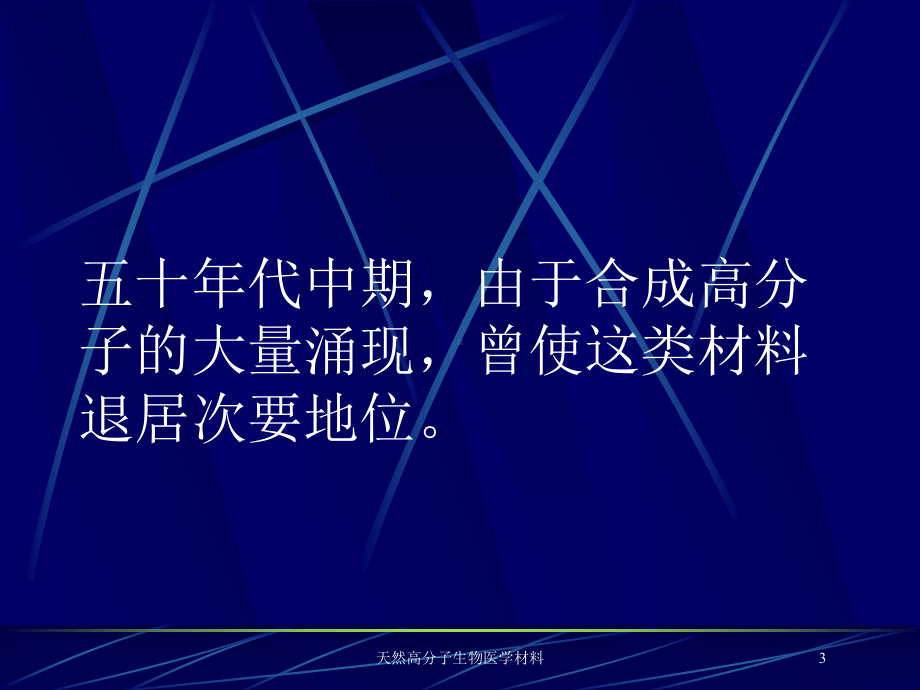 五十年代中期，由于合成高分子的大量涌现，曾使这类材料退居次要地位。

天然高分子生物医学材料

3